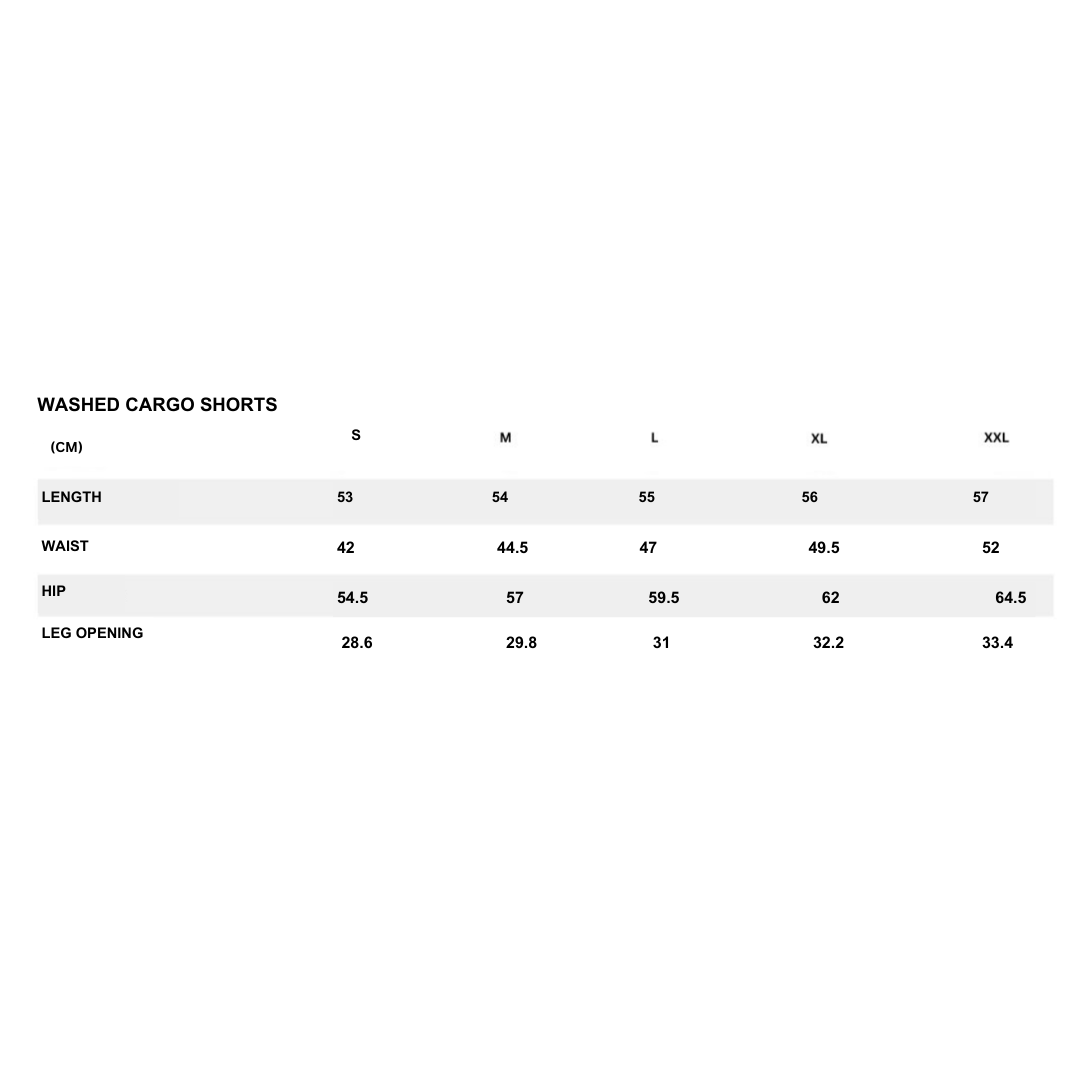 WASHED CARGO SHORTS

| (CM) | S | M | L | XL | XXL |
|---|---|---|---|---|---|
| LENGTH | 53 | 54 | 55 | 56 | 57 |
| WAIST | 42 | 44.5 | 47 | 49.5 | 52 |
| HIP | 54.5 | 57 | 59.5 | 62 | 64.5 |
| LEG OPENING | 28.6 | 29.8 | 31 | 32.2 | 33.4 |